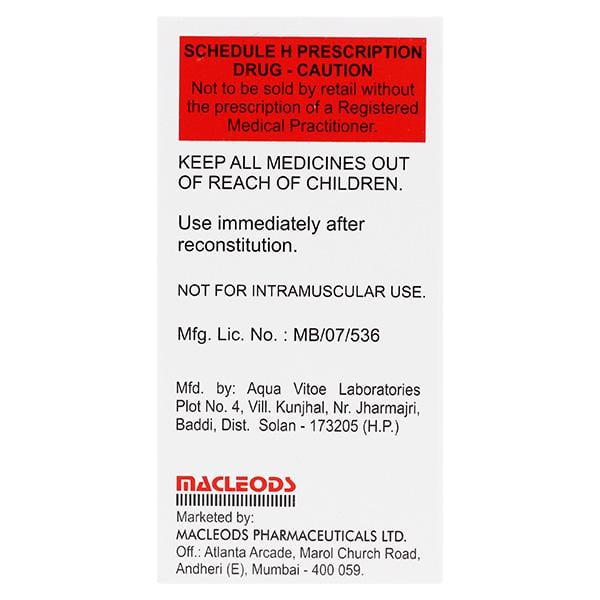 SCHEDULE H PRESCRIPTION DRUG - CAUTION
Not to be sold by retail without the prescription of a Registered Medical Practitioner.

KEEP ALL MEDICINES OUT OF REACH OF CHILDREN.

Use immediately after reconstitution.

NOT FOR INTRAMUSCULAR USE.

Mfg. Lic. No. : MB/07/536

Mfd. by: Aqua Vitoe Laboratories Plot No. 4, Vill. Kunjhal, Nr. Jharmajri, Baddi, Dist. Solan - 173205 (H.P.)

MACLEODS

Marketed by:
MACLEODS PHARMACEUTICALS LTD.
Off.: Atlanta Arcade, Marol Church Road, Andheri (E), Mumbai - 400 059.